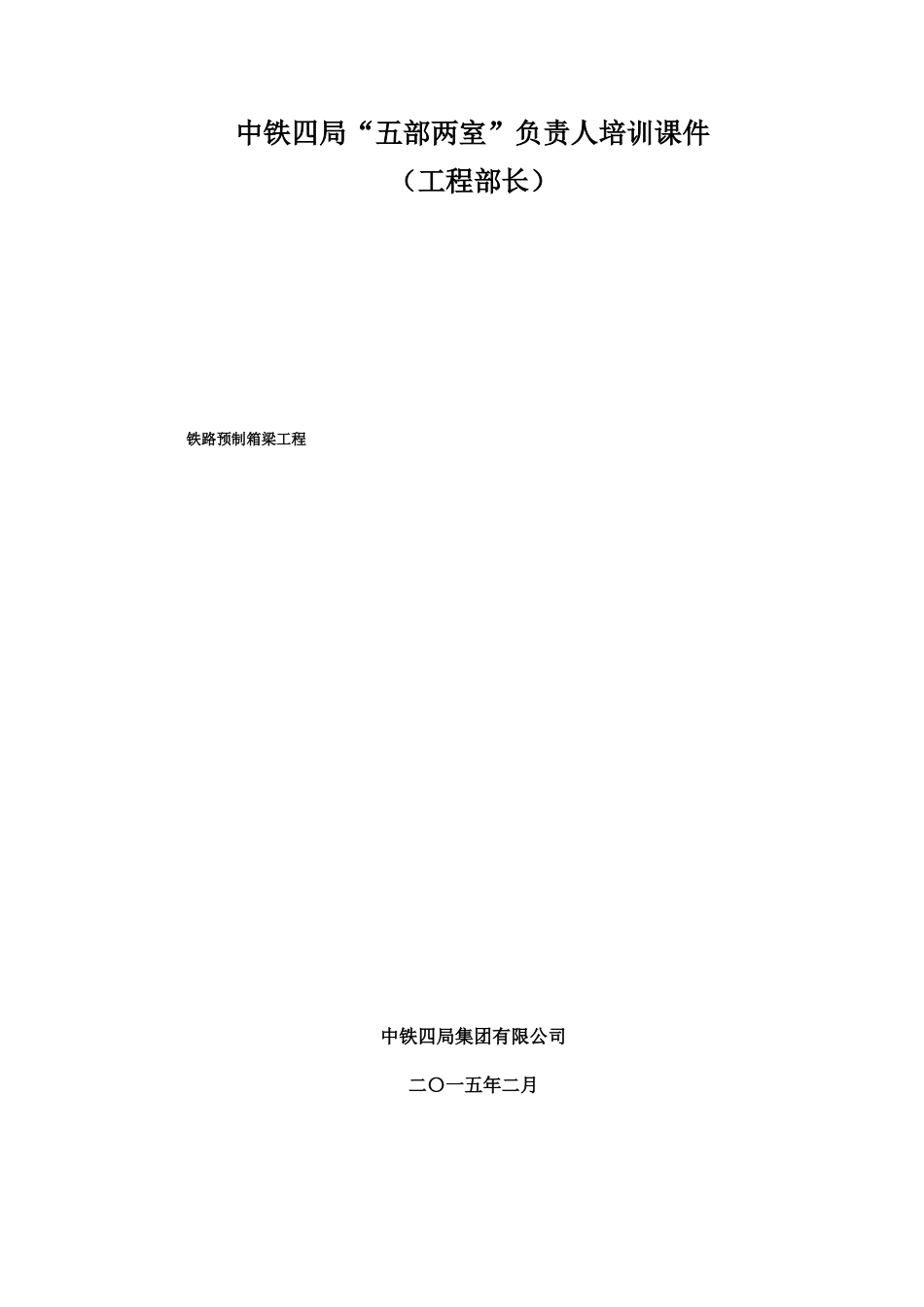 中铁四局“五部两室”负责人培训课件
（工程部长）

铁路预制箱梁工程

中铁四局集团有限公司

二〇一五年二月